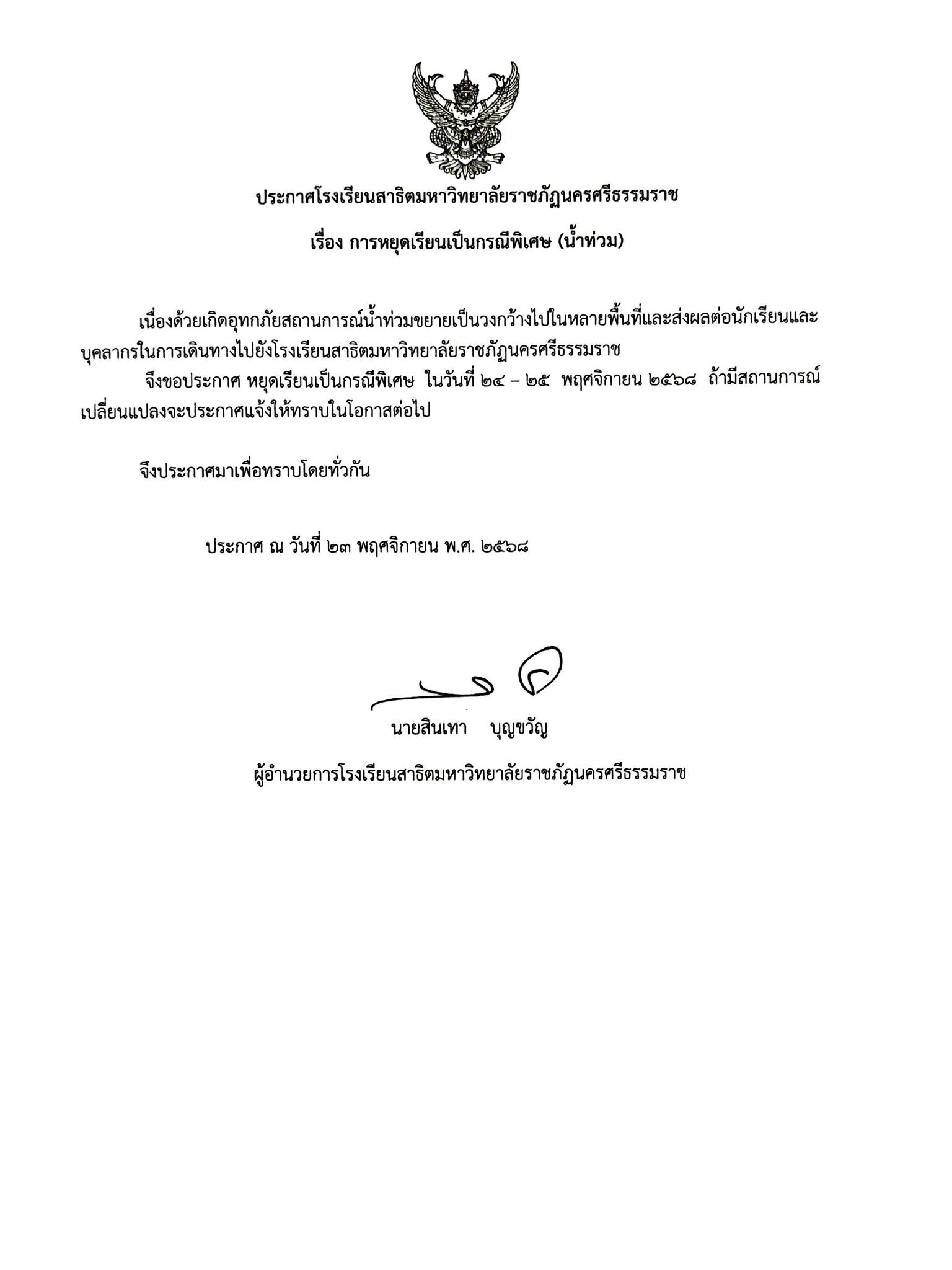 ประกาศโรงเรียนสาธิตมหาวิทยาลัยราชภัฏนครศรีธรรมราช

เรื่อง การหยุดเรียนเป็นกรณีพิเศษ (น้ำท่วม)

เนื่องด้วยเกิดอุทกภัยสถานการณ์น้ำท่วมขยายเป็นวงกว้างไปในหลายพื้นที่และส่งผลต่อนักเรียนและบุคลากรในการเดินทางไปยังโรงเรียนสาธิตมหาวิทยาลัยราชภัฏนครศรีธรรมราช

จึงขอประกาศ หยุดเรียนเป็นกรณีพิเศษ ในวันที่ ๒๔ – ๒๕ พฤศจิกายน ๒๕๖๘ ถ้ามีสถานการณ์เปลี่ยนแปลงจะประกาศแจ้งให้ทราบในโอกาสต่อไป

จึงประกาศมาเพื่อทราบโดยทั่วกัน

ประกาศ ณ วันที่ ๒๓ พฤศจิกายน พ.ศ. ๒๕๖๘

นายสินเทา บุญขวัญ

ผู้อำนวยการโรงเรียนสาธิตมหาวิทยาลัยราชภัฏนครศรีธรรมราช